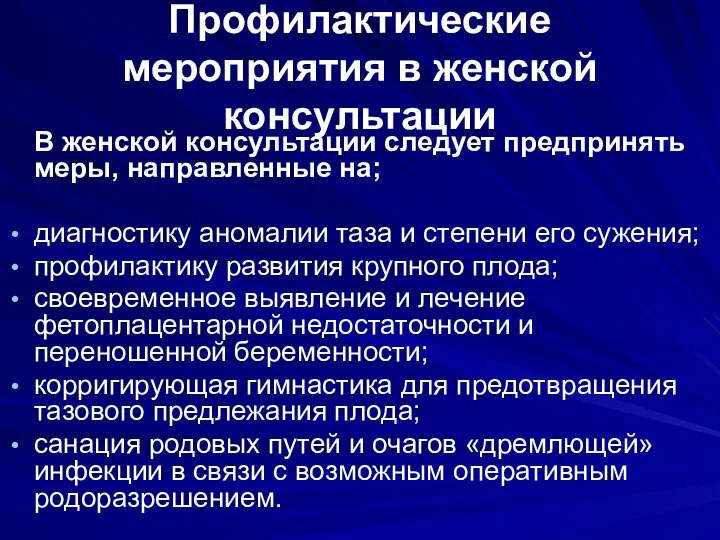 Профилактические мероприятия в женской консультации

В женской консультации следует предпринять меры, направленные на;

• диагностику аномалии таза и степени его сужения;
• профилактику развития крупного плода;
• своевременное выявление и лечение фетоплацентарной недостаточности и переношенной беременности;
• корригирующая гимнастика для предотвращения тазового предлежания плода;
• санация родовых путей и очагов «дремлющей» инфекции в связи с возможным оперативным родоразрешением.